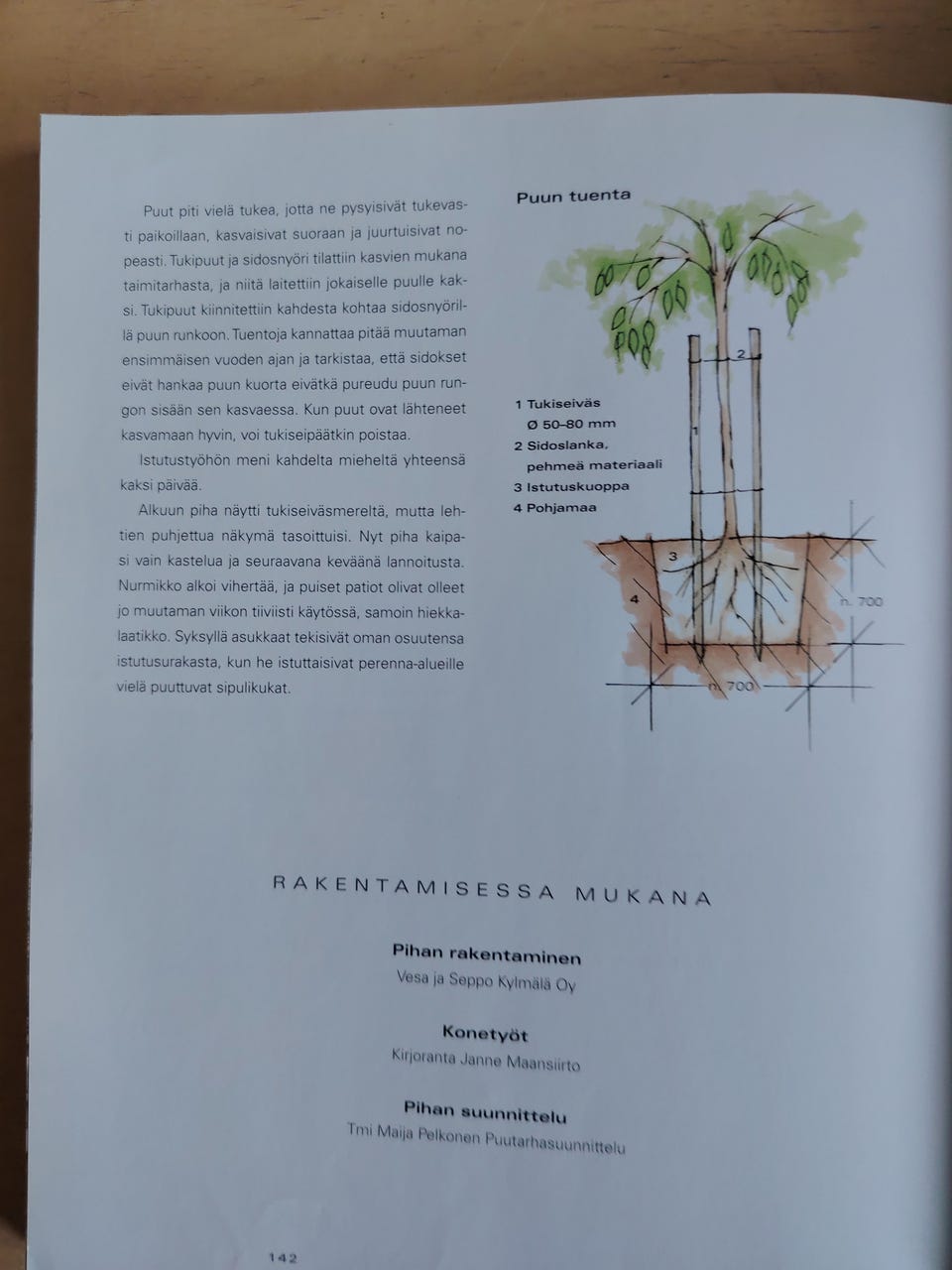 Puut piti vielä tukea, jotta ne pysyisivät tukevasti paikoillaan, kasvaisivat suoraan ja juurtuisivat nopeasti. Tukipuut ja sidosnyöri tilattiin kasvien mukana taimitarhasta, ja niitä laitettiin jokaiselle puulle kaksi. Tukipuut kiinnitettiin kahdesta kohtaa sidosnyörillä puun runkoon. Tuentoja kannattaa pitää muutaman ensimmäisen vuoden ajan ja tarkistaa, että sidokset eivät hankaa puun kuorta eivätkä pureudu puun rungon sisään sen kasvaessa. Kun puut ovat lähteneet kasvamaan hyvin, voi tukiseipäätkin poistaa.

Istutustyöhön meni kahdelta mieheltä yhteensä kaksi päivää.

Alkuun piha näytti tukiseiväsmereltä, mutta lehtien puhjettua näkymä tasoittuisi. Nyt piha kaipasi vain kastelua ja seuraavana keväänä lannoitusta. Nurmikko alkoi vihertää, ja puiset patiot olivat olleet jo muutaman viikon tiiviisti käytössä, samoin hiekkalaatikko. Syksyllä asukkaat tekisivät oman osuutensa istutusurakasta, kun he istuttaisivat perenna-alueille vielä puuttuvat sipulikukat.

Puun tuenta

1 Tukiseiväs
Ø 50–80 mm
2 Sidoslanka, pehmeä materiaali
3 Istutuskuoppa
4 Pohjamaa

2
1
3
4
n. 700
n. 700

RAKENTAMISESSA MUKANA

Pihan rakentaminen
Vesa ja Seppo Kylmälä Oy

Konetyöt
Kirjoranta Janne Maansiirto

Pihan suunnittelu
Tmi Maija Pelkonen Puutarhasuunnittelu

142